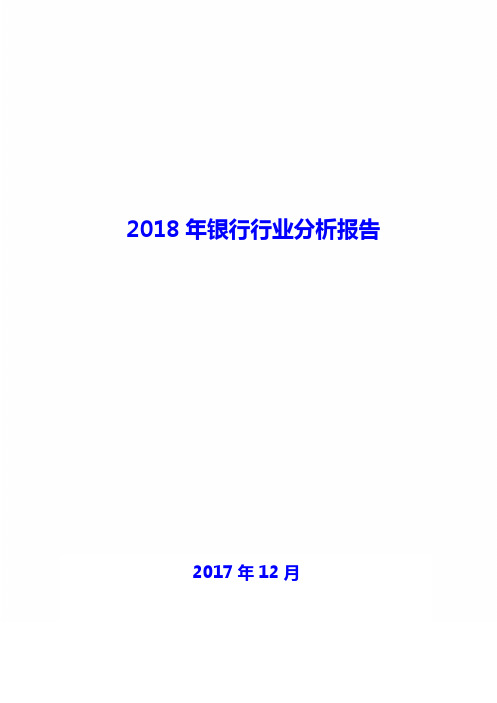 2018 年银行行业分析报告

2017 年 12 月